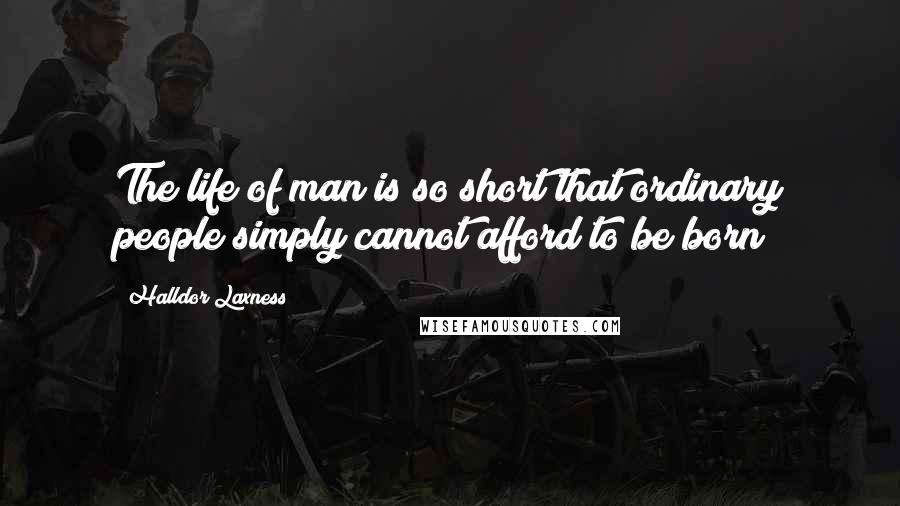 The life of man is so short that ordinary people simply cannot afford to be born

Halldor Laxness

WISEFAMOUSQUOTES.COM